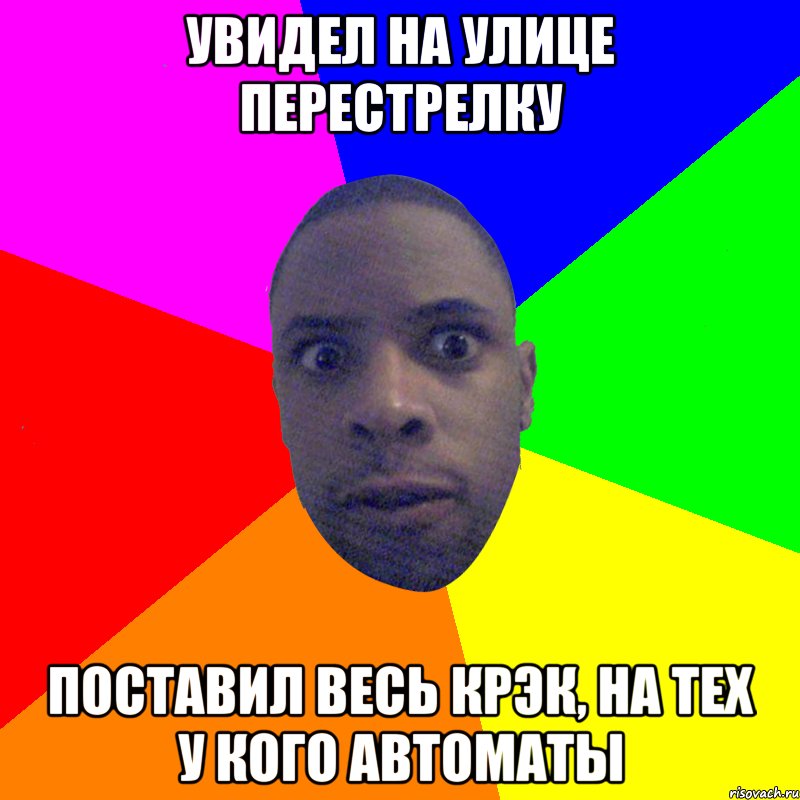 УВИДЕЛ НА УЛИЦЕ ПЕРЕСТРЕЛКУ

ПОСТАВИЛ ВЕСЬ КРЭК, НА ТЕХ У КОГО АВТОМАТЫ

risovach.ru